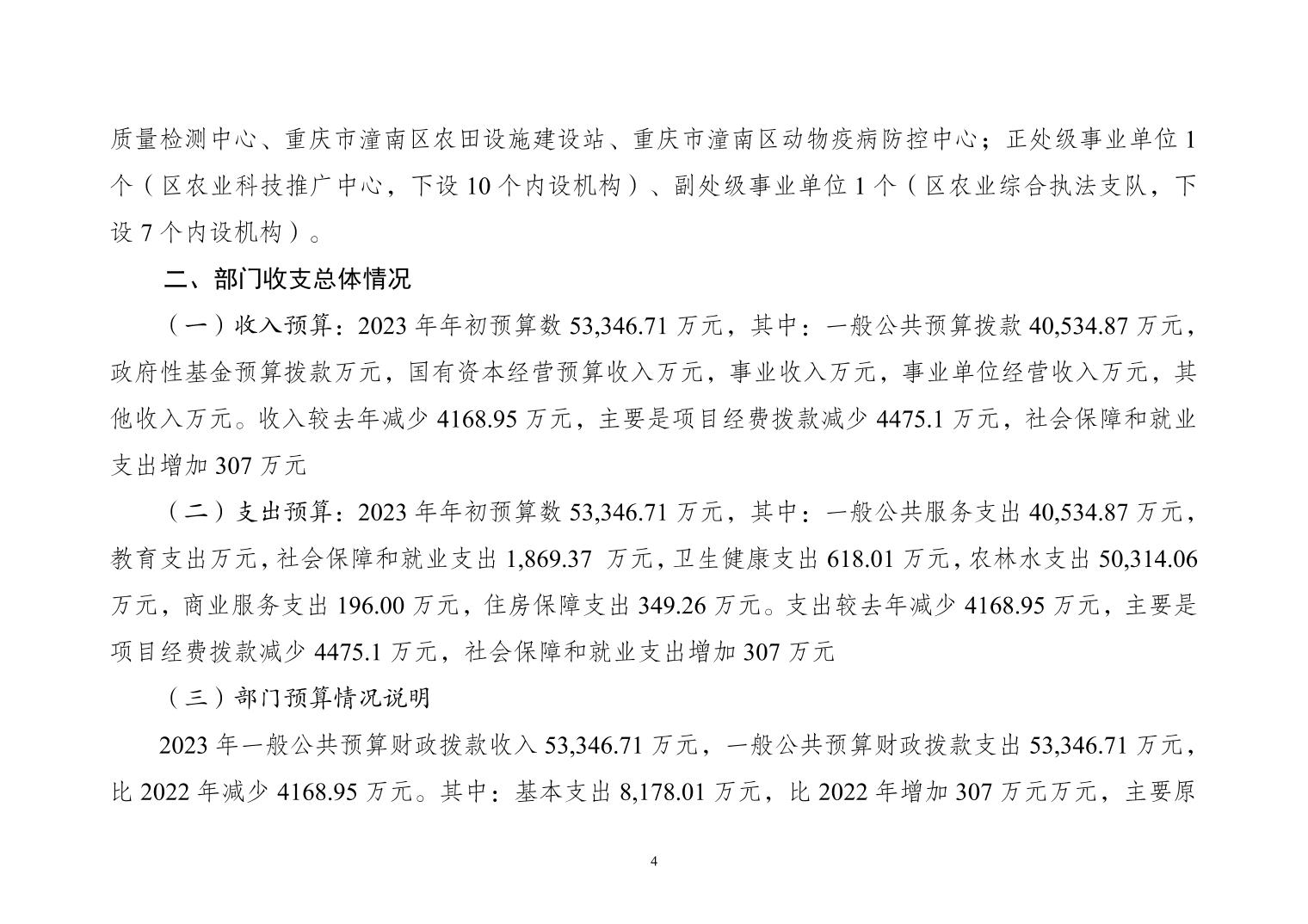 质量检测中心、重庆市潼南区农田设施建设站、重庆市潼南区动物疫病防控中心；正处级事业单位 1 个（区农业科技推广中心，下设 10 个内设机构）、副处级事业单位 1 个（区农业综合执法支队，下设 7 个内设机构）。

二、部门收支总体情况

（一）收入预算：2023 年年初预算数 53,346.71 万元，其中：一般公共预算拨款 40,534.87 万元，政府性基金预算拨款万元，国有资本经营预算收入万元，事业收入万元，事业单位经营收入万元，其他收入万元。收入较去年减少 4168.95 万元，主要是项目经费拨款减少 4475.1 万元，社会保障和就业支出增加 307 万元

（二）支出预算：2023 年年初预算数 53,346.71 万元，其中：一般公共服务支出 40,534.87 万元，教育支出万元，社会保障和就业支出 1,869.37 万元，卫生健康支出 618.01 万元，农林水支出 50,314.06 万元，商业服务支出 196.00 万元，住房保障支出 349.26 万元。支出较去年减少 4168.95 万元，主要是项目经费拨款减少 4475.1 万元，社会保障和就业支出增加 307 万元

（三）部门预算情况说明

2023 年一般公共预算财政拨款收入 53,346.71 万元，一般公共预算财政拨款支出 53,346.71 万元，比 2022 年减少 4168.95 万元。其中：基本支出 8,178.01 万元，比 2022 年增加 307 万元万元，主要原

4